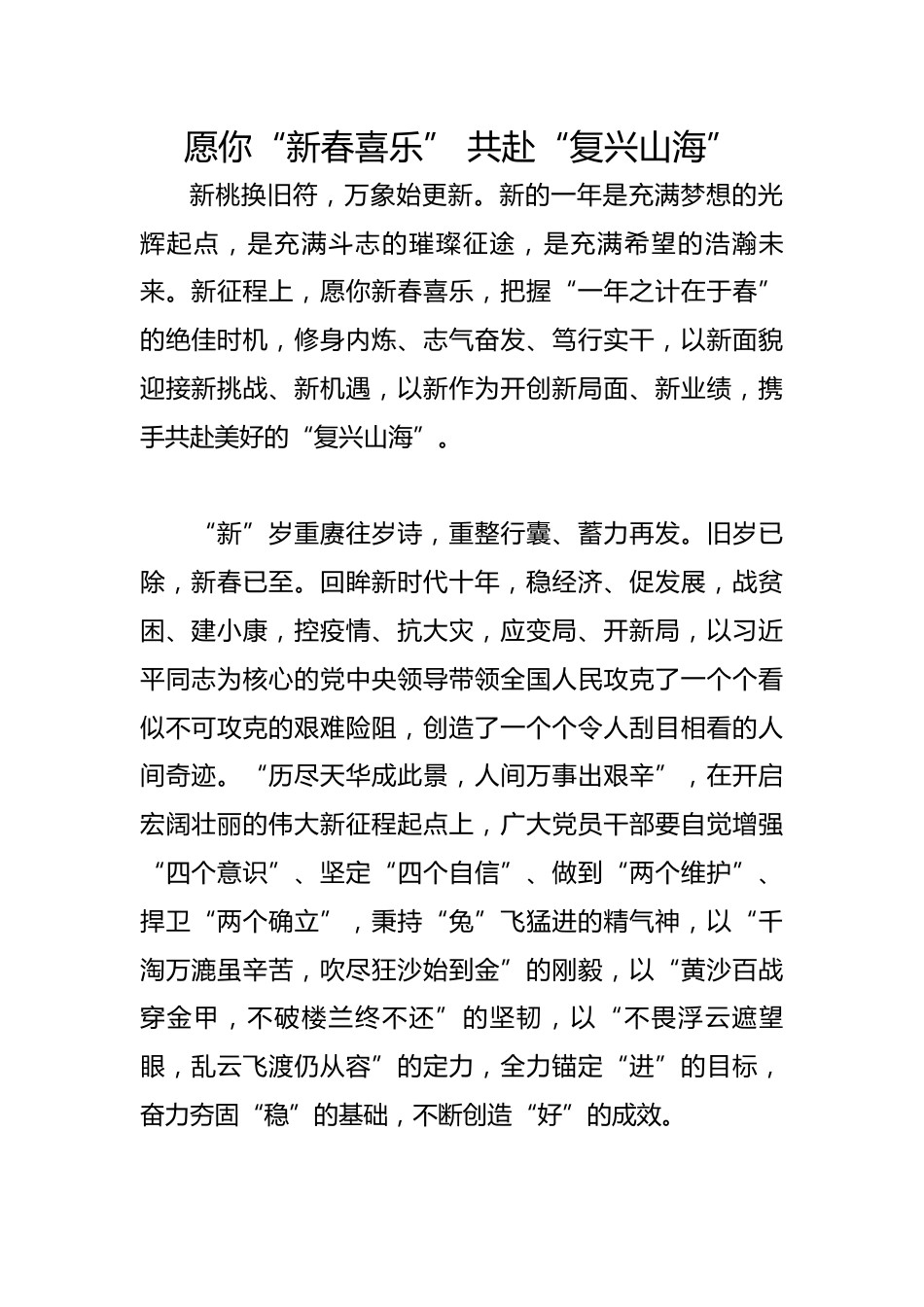 愿你“新春喜乐” 共赴“复兴山海”

新桃换旧符，万象始更新。新的一年是充满梦想的光辉起点，是充满斗志的璀璨征途，是充满希望的浩瀚未来。新征程上，愿你新春喜乐，把握“一年之计在于春”的绝佳时机，修身内炼、志气奋发、笃行实干，以新面貌迎接新挑战、新机遇，以新作为开创新局面、新业绩，携手共赴美好的“复兴山海”。

“新”岁重赓往岁诗，重整行囊、蓄力再发。旧岁已除，新春已至。回眸新时代十年，稳经济、促发展，战贫困、建小康，控疫情、抗大灾，应变局、开新局，以习近平同志为核心的党中央领导带领全国人民攻克了一个个看似不可攻克的艰难险阻，创造了一个个令人刮目相看的人间奇迹。“历尽天华成此景，人间万事出艰辛”，在开启宏阔壮丽的伟大新征程起点上，广大党员干部要自觉增强“四个意识”、坚定“四个自信”、做到“两个维护”、捍卫“两个确立”，秉持“兔”飞猛进的精气神，以“千淘万漉虽辛苦，吹尽狂沙始到金”的刚毅，以“黄沙百战穿金甲，不破楼兰终不还”的坚韧，以“不畏浮云遮望眼，乱云飞渡仍从容”的定力，全力锚定“进”的目标，奋力夯固“稳”的基础，不断创造“好”的成效。